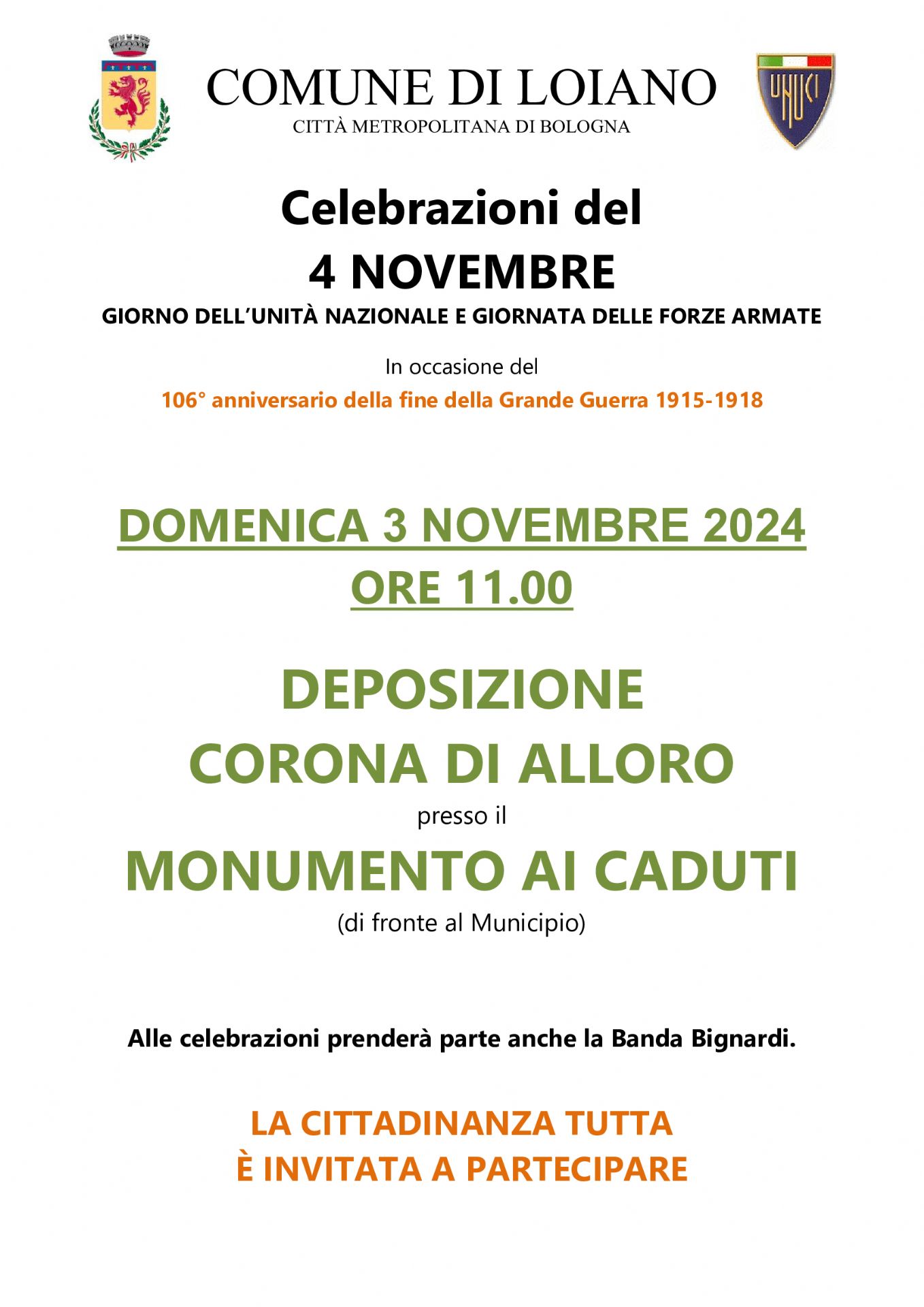 COMUNE DI LOIANO
CITTÀ METROPOLITANA DI BOLOGNA

UNUCI

Celebrazioni del
4 NOVEMBRE
GIORNO DELL'UNITÀ NAZIONALE E GIORNATA DELLE FORZE ARMATE

In occasione del
106° anniversario della fine della Grande Guerra 1915-1918

DOMENICA 3 NOVEMBRE 2024
ORE 11.00

DEPOSIZIONE
CORONA DI ALLORO
presso il
MONUMENTO AI CADUTI
(di fronte al Municipio)

Alle celebrazioni prenderà parte anche la Banda Bignardi.

LA CITTADINANZA TUTTA
È INVITATA A PARTECIPARE